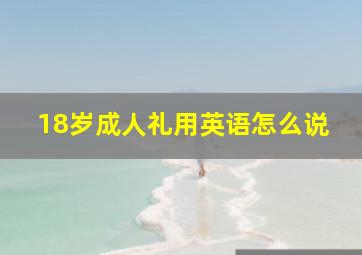 18岁成人礼用英语怎么说